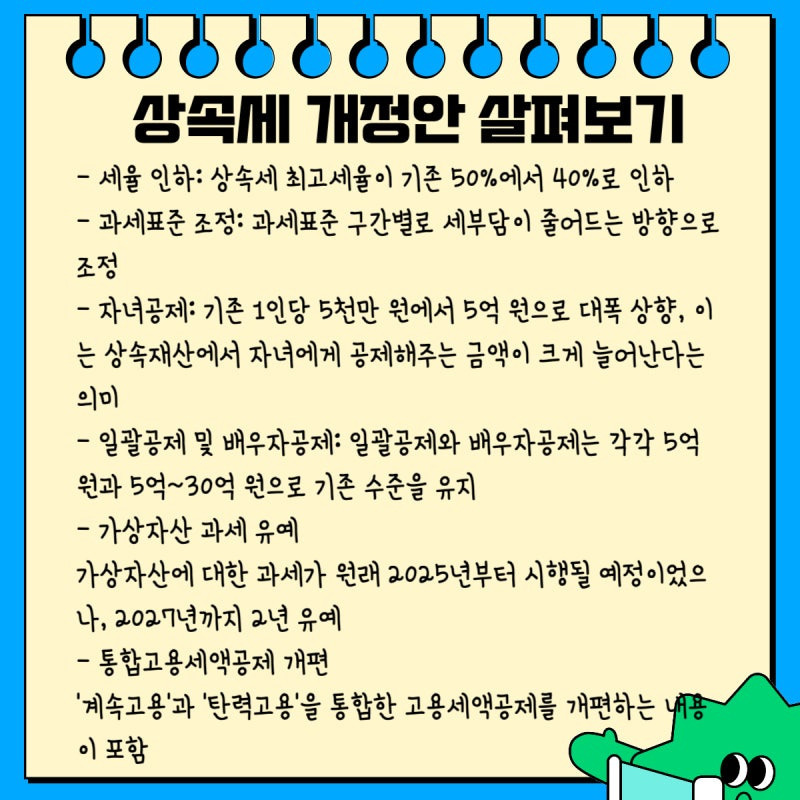 상속세 개정안 살펴보기

- 세율 인하: 상속세 최고세율이 기존 50%에서 40%로 인하

- 과세표준 조정: 과세표준 구간별로 세부담이 줄어드는 방향으로 조정

- 자녀공제: 기존 1인당 5천만 원에서 5억 원으로 대폭 상향, 이는 상속재산에서 자녀에게 공제해주는 금액이 크게 늘어난다는 의미

- 일괄공제 및 배우자공제: 일괄공제와 배우자공제는 각각 5억 원과 5억~30억 원으로 기존 수준을 유지

- 가상자산 과세 유예

가상자산에 대한 과세가 원래 2025년부터 시행될 예정이었으나, 2027년까지 2년 유예

- 통합고용세액공제 개편

'계속고용'과 '탄력고용'을 통합한 고용세액공제를 개편하는 내용이 포함